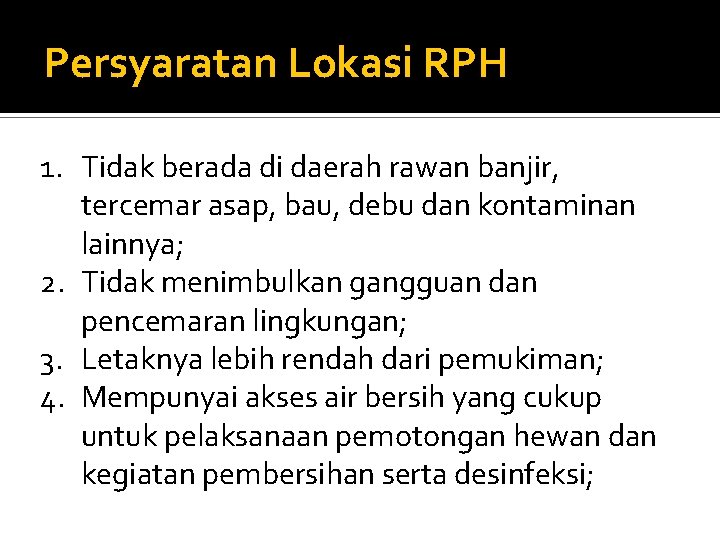 Persyaratan Lokasi RPH

1. Tidak berada di daerah rawan banjir, tercemar asap, bau, debu dan kontaminan lainnya;
2. Tidak menimbulkan gangguan dan pencemaran lingkungan;
3. Letaknya lebih rendah dari pemukiman;
4. Mempunyai akses air bersih yang cukup untuk pelaksanaan pemotongan hewan dan kegiatan pembersihan serta desinfeksi;